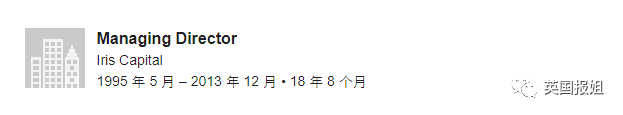 Managing Director
Iris Capital
1995 年 5 月 – 2013 年 12 月 • 18 年 8 个月

英国报姐